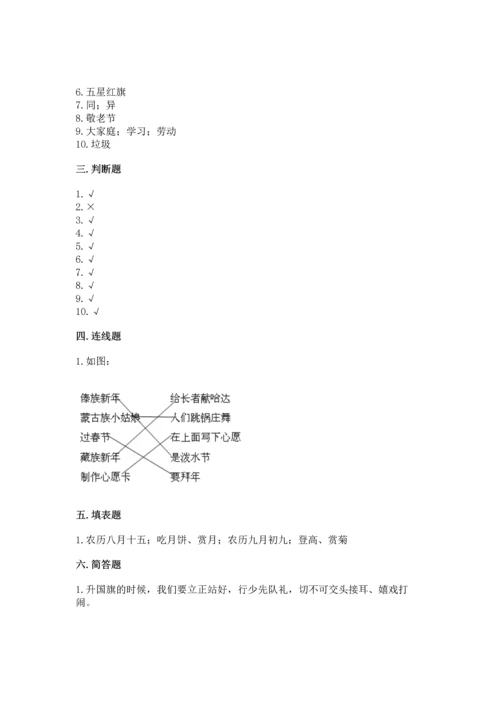 6. 五星红旗
7. 同；异
8. 敬老节
9. 大家庭；学习；劳动
10. 垃圾

三. 判断题

1. √
2. ×
3. √
4. √
5. √
6. √
7. √
8. √
9. √
10. √

四. 连线题

1. 如图：

傣族新年
蒙古族小姑娘
过春节
藏族新年
制作心愿卡

给长者献哈达
人们跳锅庄舞
在上面写下心愿
是泼水节
要拜年

五. 填表题

1. 农历八月十五；吃月饼、赏月；农历九月初九；登高、赏菊

六. 简答题

1. 升国旗的时候，我们要立正站好，行少先队礼，切不可交头接耳、嬉戏打闹。